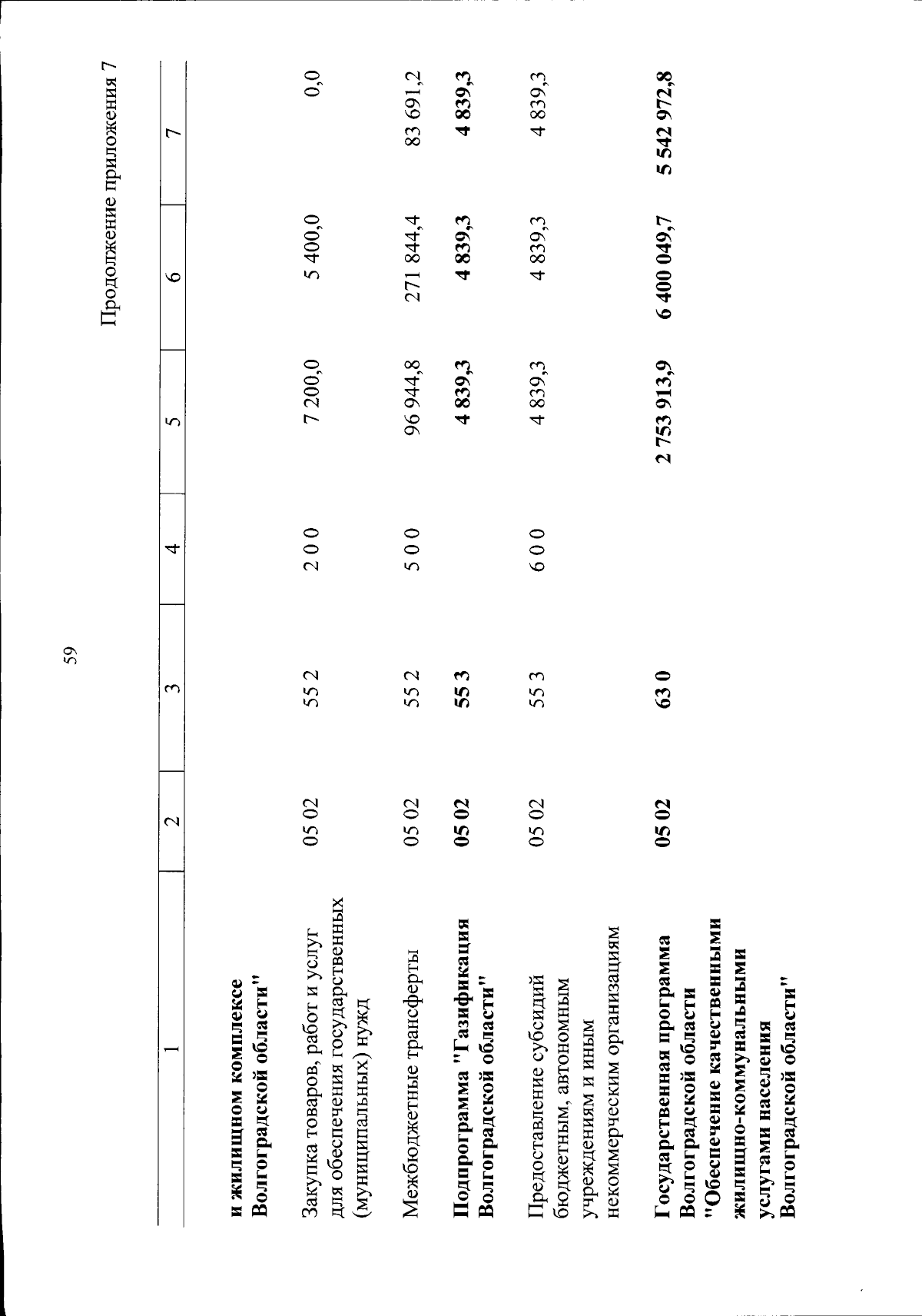 59

Продолжение приложения 7

| 1 | 2 | 3 | 4 | 5 | 6 | 7 |
|---|---|---|---|---|---|---|
| и жилищном комплексе Волгоградской области" | | | | | | |
| Закупка товаров, работ и услуг для обеспечения государственных (муниципальных) нужд | 05 02 | 55 2 | 2 0 0 | 7 200,0 | 5 400,0 | 0,0 |
| Межбюджетные трансферты | 05 02 | 55 2 | 5 0 0 | 96 944,8 | 271 844,4 | 83 691,2 |
| Подпрограмма "Газификация Волгоградской области" | 05 02 | 55 3 | | 4 839,3 | 4 839,3 | 4 839,3 |
| Предоставление субсидий бюджетным, автономным учреждениям и иным некоммерческим организациям | 05 02 | 55 3 | 6 0 0 | 4 839,3 | 4 839,3 | 4 839,3 |
| Государственная программа Волгоградской области "Обеспечение качественными жилищно-коммунальными услугами населения Волгоградской области" | 05 02 | 63 0 | | 2 753 913,9 | 6 400 049,7 | 5 542 972,8 |